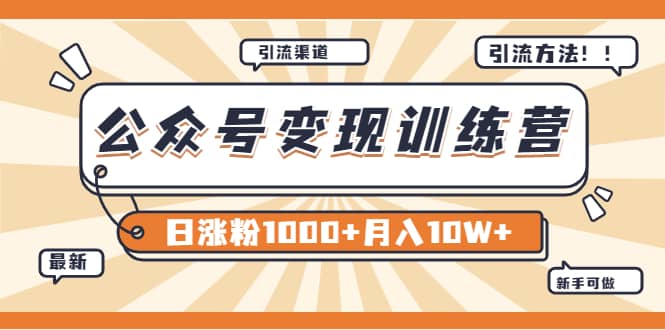 引流渠道

引流方法！！

公众号变现训练营

日涨粉1000+月入10W+

最新

新手可做